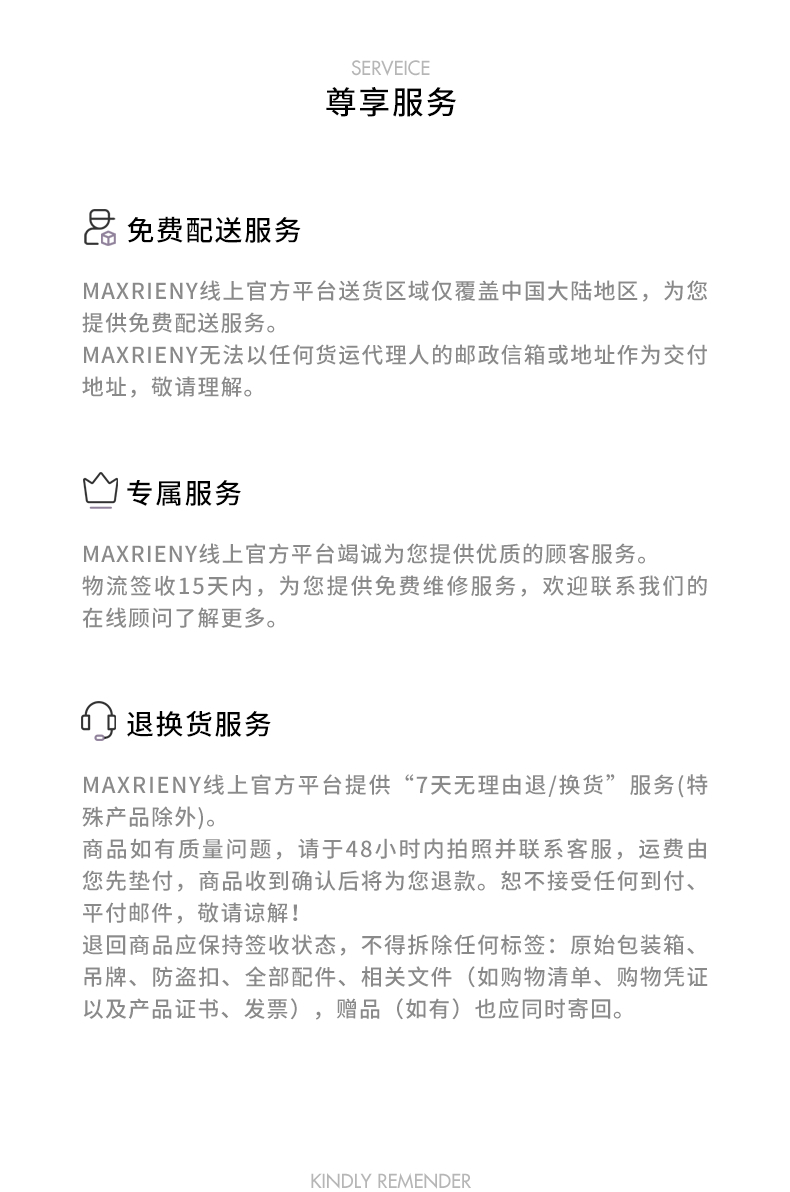 SERVEICE
尊享服务

免费配送服务

MAXRIENY线上官方平台送货区域仅覆盖中国大陆地区，为您提供免费配送服务。
MAXRIENY无法以任何货运代理人的邮政信箱或地址作为交付地址，敬请理解。

专属服务

MAXRIENY线上官方平台竭诚为您提供优质的顾客服务。
物流签收15天内，为您提供免费维修服务，欢迎联系我们的在线顾问了解更多。

退换货服务

MAXRIENY线上官方平台提供“7天无理由退/换货”服务(特殊产品除外)。
商品如有质量问题，请于48小时内拍照并联系客服，运费由您先垫付，商品收到确认后将为您退款。恕不接受任何到付、平付邮件，敬请谅解！
退回商品应保持签收状态，不得拆除任何标签：原始包装箱、吊牌、防盗扣、全部配件、相关文件（如购物清单、购物凭证以及产品证书、发票），赠品（如有）也应同时寄回。

KINDLY REMENDER